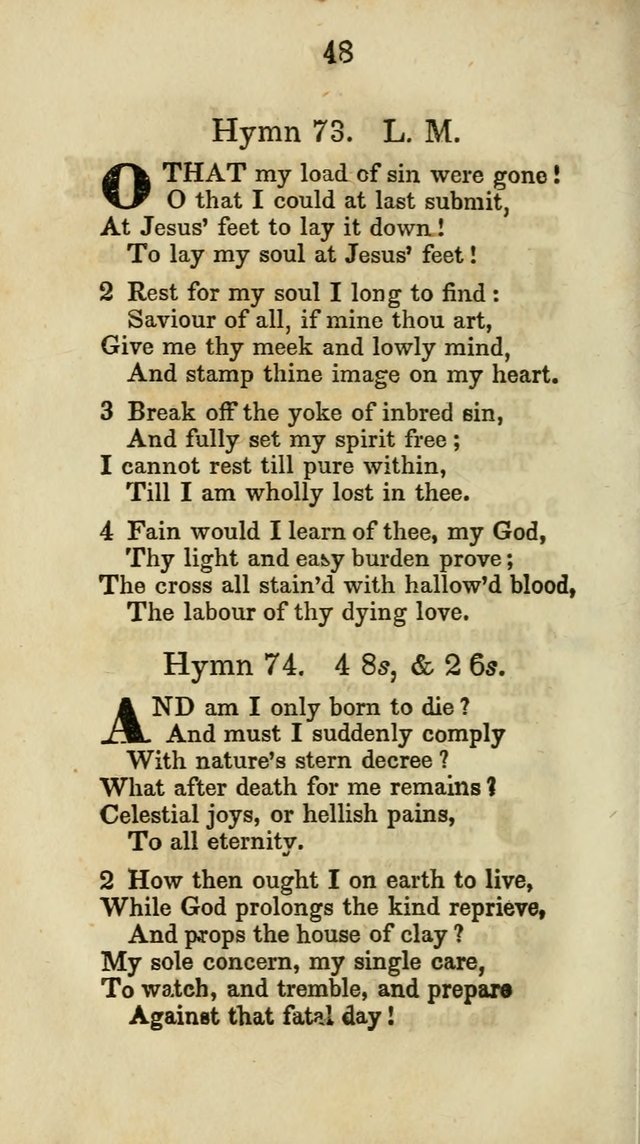 48

Hymn 73. L. M.

O THAT my load of sin were gone!
O that I could at last submit,
At Jesus' feet to lay it down!
To lay my soul at Jesus' feet!

2 Rest for my soul I long to find:
Saviour of all, if mine thou art,
Give me thy meek and lowly mind,
And stamp thine image on my heart.

3 Break off the yoke of inbred sin,
And fully set my spirit free;
I cannot rest till pure within,
Till I am wholly lost in thee.

4 Fain would I learn of thee, my God,
Thy light and easy burden prove;
The cross all stain'd with hallow'd blood,
The labour of thy dying love.

Hymn 74. 4 8s, & 2 6s.

AND am I only born to die?
And must I suddenly comply
With nature's stern decree?
What after death for me remains?
Celestial joys, or hellish pains,
To all eternity.

2 How then ought I on earth to live,
While God prolongs the kind reprieve,
And props the house of clay?
My sole concern, my single care,
To watch, and tremble, and prepare
Against that fatal day!